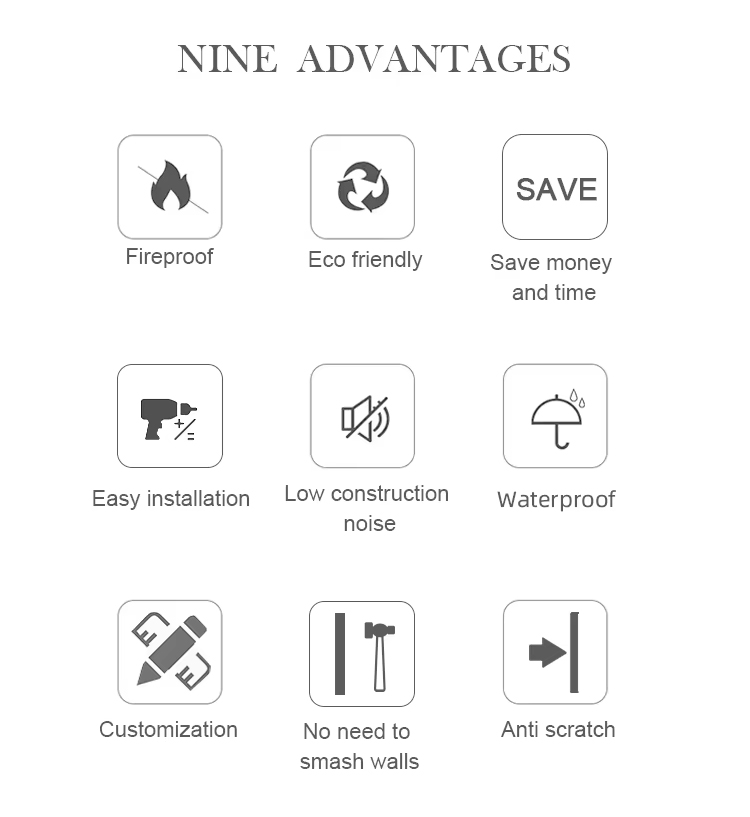 NINE ADVANTAGES

Fireproof

Eco friendly

SAVE

Save money and time

Easy installation

Low construction noise

Waterproof

Customization

No need to smash walls

Anti scratch